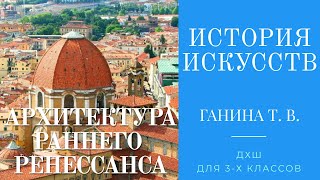 АРХИТЕКТУРА РАННЕГО РЕНЕССАНСА

ИСТОРИЯ ИСКУССТВ

ГАНИНА Т. В.

ДХШ
ДЛЯ 3-Х КЛАССОВ